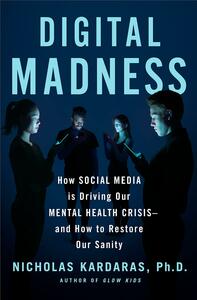 DIGITAL MADNESS

How SOCIAL MEDIA is Driving Our MENTAL HEALTH CRISIS— and How to Restore Our Sanity

NICHOLAS KARDARAS, Ph.D.

AUTHOR OF GLOW KIDS